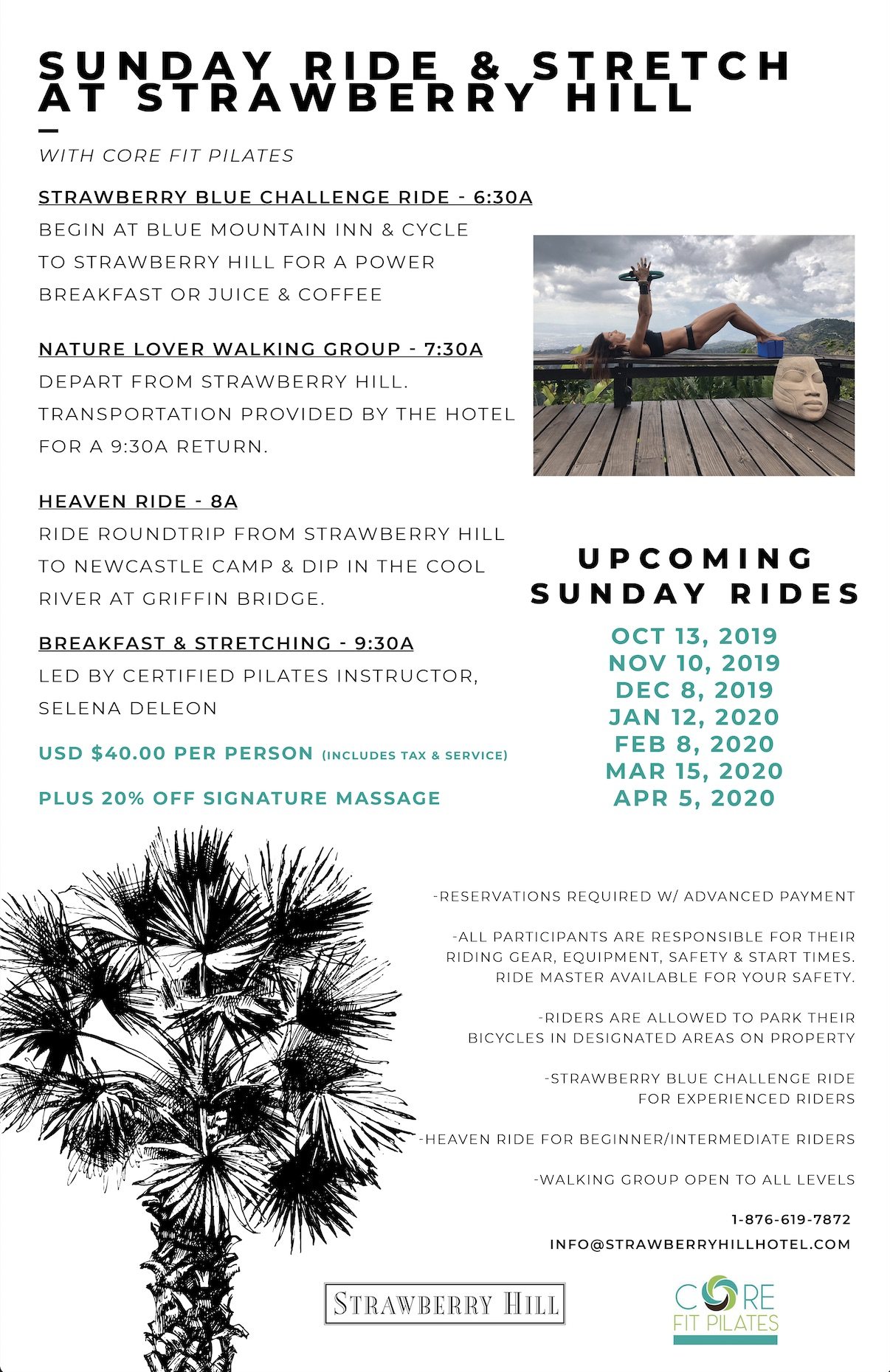 SUNDAY RIDE & STRETCH AT STRAWBERRY HILL

WITH CORE FIT PILATES

STRAWBERRY BLUE CHALLENGE RIDE - 6:30A
BEGIN AT BLUE MOUNTAIN INN & CYCLE TO STRAWBERRY HILL FOR A POWER BREAKFAST OR JUICE & COFFEE

NATURE LOVER WALKING GROUP - 7:30A
DEPART FROM STRAWBERRY HILL. TRANSPORTATION PROVIDED BY THE HOTEL FOR A 9:30A RETURN.

HEAVEN RIDE - 8A
RIDE ROUNDTRIP FROM STRAWBERRY HILL TO NEWCASTLE CAMP & DIP IN THE COOL RIVER AT GRIFFIN BRIDGE.

BREAKFAST & STRETCHING - 9:30A
LED BY CERTIFIED PILATES INSTRUCTOR, SELENA DELEON

USD $40.00 PER PERSON (INCLUDES TAX & SERVICE)

PLUS 20% OFF SIGNATURE MASSAGE

UPCOMING SUNDAY RIDES

OCT 13, 2019
NOV 10, 2019
DEC 8, 2019
JAN 12, 2020
FEB 8, 2020
MAR 15, 2020
APR 5, 2020

-RESERVATIONS REQUIRED W/ ADVANCED PAYMENT

-ALL PARTICIPANTS ARE RESPONSIBLE FOR THEIR RIDING GEAR, EQUIPMENT, SAFETY & START TIMES. RIDE MASTER AVAILABLE FOR YOUR SAFETY.

-RIDERS ARE ALLOWED TO PARK THEIR BICYCLES IN DESIGNATED AREAS ON PROPERTY

-STRAWBERRY BLUE CHALLENGE RIDE FOR EXPERIENCED RIDERS

-HEAVEN RIDE FOR BEGINNER/INTERMEDIATE RIDERS

-WALKING GROUP OPEN TO ALL LEVELS

1-876-619-7872
INFO@STRAWBERRYHILLHOTEL.COM

STRAWBERRY HILL

CORE
FIT PILATES